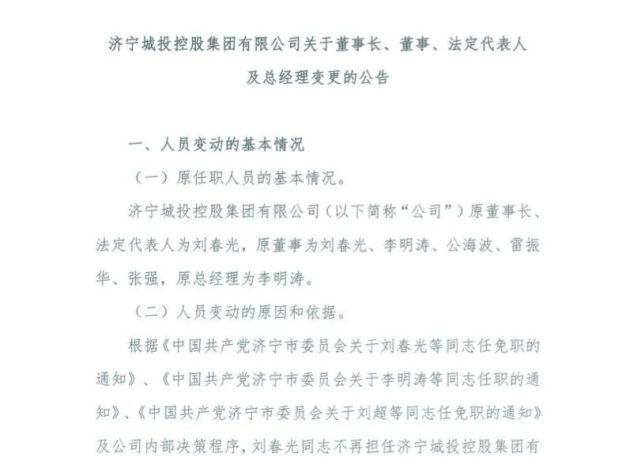 济宁城投控股集团有限公司关于董事长、董事、法定代表人及总经理变更的公告

一、人员变动的基本情况

（一）原任职人员的基本情况。

济宁城投控股集团有限公司（以下简称“公司”）原董事长、法定代表人为刘春光，原董事为刘春光、李明涛、公海波、雷振华、张强，原总经理为李明涛。

（二）人员变动的原因和依据。

根据《中国共产党济宁市委员会关于刘春光等同志任免职的通知》、《中国共产党济宁市委员会关于李明涛等同志任职的通知》、《中国共产党济宁市委员会关于刘超等同志任免职的通知》及公司内部决策程序，刘春光同志不再担任济宁城投控股集团有